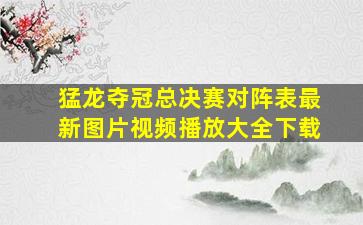 猛龙夺冠总决赛对阵表最新图片视频播放大全下载